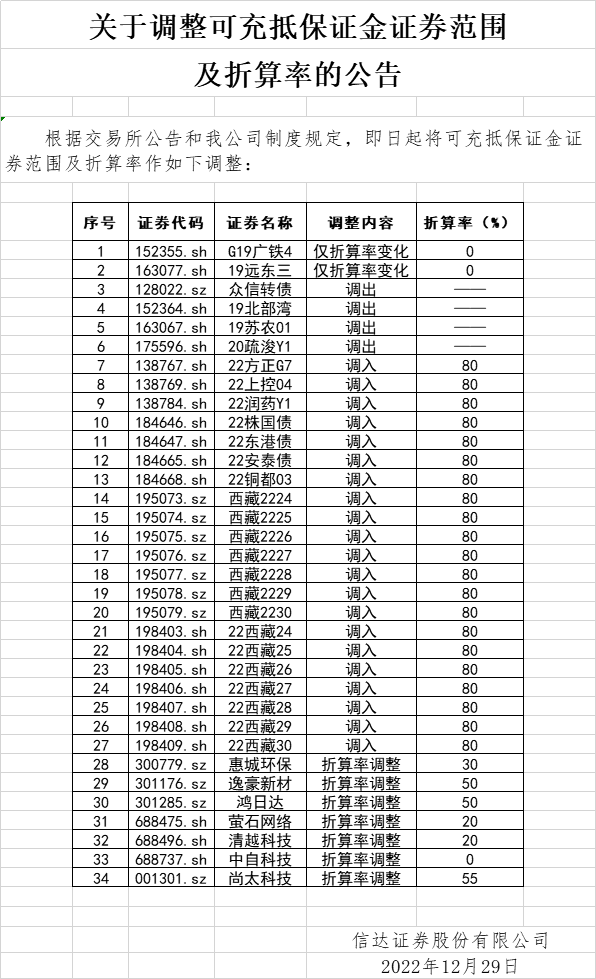 关于调整可充抵保证金证券范围
及折算率的公告

根据交易所公告和我公司制度规定，即日起将可充抵保证金证券范围及折算率作如下调整：

| 序号 | 证券代码 | 证券名称 | 调整内容 | 折算率（%） |
|---|---|---|---|---|
| 1 | 152355.sh | G19广铁4 | 仅折算率变化 | 0 |
| 2 | 163077.sh | 19远东三 | 仅折算率变化 | 0 |
| 3 | 128022.sz | 众信转债 | 调出 | —— |
| 4 | 152364.sh | 19北部湾 | 调出 | —— |
| 5 | 163067.sh | 19苏农01 | 调出 | —— |
| 6 | 175596.sh | 20疏浚Y1 | 调出 | —— |
| 7 | 138767.sh | 22方正G7 | 调入 | 80 |
| 8 | 138769.sh | 22上控04 | 调入 | 80 |
| 9 | 138784.sh | 22润药Y1 | 调入 | 80 |
| 10 | 184646.sh | 22株国债 | 调入 | 80 |
| 11 | 184647.sh | 22东港债 | 调入 | 80 |
| 12 | 184665.sh | 22安泰债 | 调入 | 80 |
| 13 | 184668.sh | 22铜都03 | 调入 | 80 |
| 14 | 195073.sz | 西藏2224 | 调入 | 80 |
| 15 | 195074.sz | 西藏2225 | 调入 | 80 |
| 16 | 195075.sz | 西藏2226 | 调入 | 80 |
| 17 | 195076.sz | 西藏2227 | 调入 | 80 |
| 18 | 195077.sz | 西藏2228 | 调入 | 80 |
| 19 | 195078.sz | 西藏2229 | 调入 | 80 |
| 20 | 195079.sz | 西藏2230 | 调入 | 80 |
| 21 | 198403.sh | 22西藏24 | 调入 | 80 |
| 22 | 198404.sh | 22西藏25 | 调入 | 80 |
| 23 | 198405.sh | 22西藏26 | 调入 | 80 |
| 24 | 198406.sh | 22西藏27 | 调入 | 80 |
| 25 | 198407.sh | 22西藏28 | 调入 | 80 |
| 26 | 198408.sh | 22西藏29 | 调入 | 80 |
| 27 | 198409.sh | 22西藏30 | 调入 | 80 |
| 28 | 300779.sz | 惠城环保 | 折算率调整 | 30 |
| 29 | 301176.sz | 逸豪新材 | 折算率调整 | 50 |
| 30 | 301285.sz | 鸿日达 | 折算率调整 | 50 |
| 31 | 688475.sh | 萤石网络 | 折算率调整 | 20 |
| 32 | 688496.sh | 清越科技 | 折算率调整 | 20 |
| 33 | 688737.sh | 中自科技 | 折算率调整 | 0 |
| 34 | 001301.sz | 尚太科技 | 折算率调整 | 55 |

信达证券股份有限公司
2022年12月29日